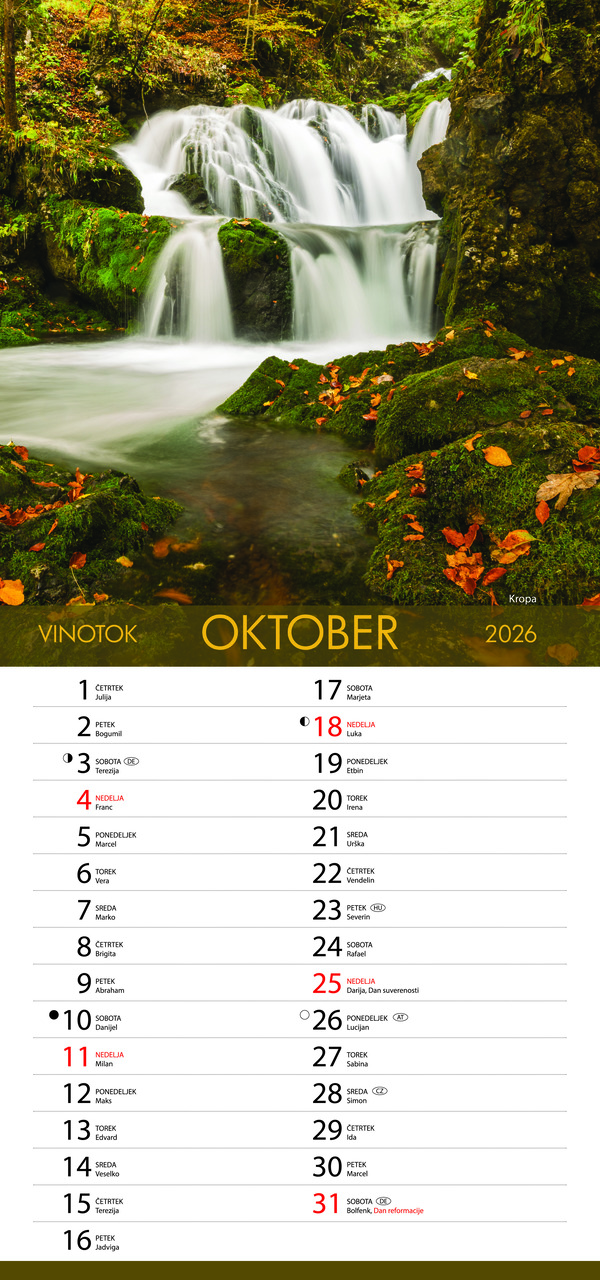 Kropa

VINOTOK OKTOBER 2026

1 ČETRTEK
Julija

2 PETEK
Bogumil

3 SOBOTA DE
Terezija

4 NEDELJA
Franc

5 PONEDELJEK
Marcel

6 TOREK
Vera

7 SREDA
Marko

8 ČETRTEK
Brigita

9 PETEK
Abraham

10 SOBOTA
Danijel

11 NEDELJA
Milan

12 PONEDELJEK
Maks

13 TOREK
Edvard

14 SREDA
Veselko

15 ČETRTEK
Terezija

16 PETEK
Jadviga

17 SOBOTA
Marjeta

18 NEDELJA
Luka

19 PONEDELJEK
Etbin

20 TOREK
Irena

21 SREDA
Urška

22 ČETRTEK
Vendelin

23 PETEK HU
Severin

24 SOBOTA
Rafael

25 NEDELJA
Darija, Dan suverenosti

26 PONEDELJEK AT
Lucijan

27 TOREK
Sabina

28 SREDA CZ
Simon

29 ČETRTEK
Ida

30 PETEK
Marcel

31 SOBOTA DE
Bolfenk, Dan reformacije